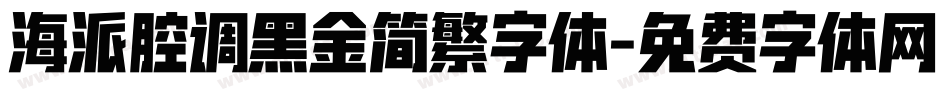 海派腔调黑金简繁字体-免费字体网